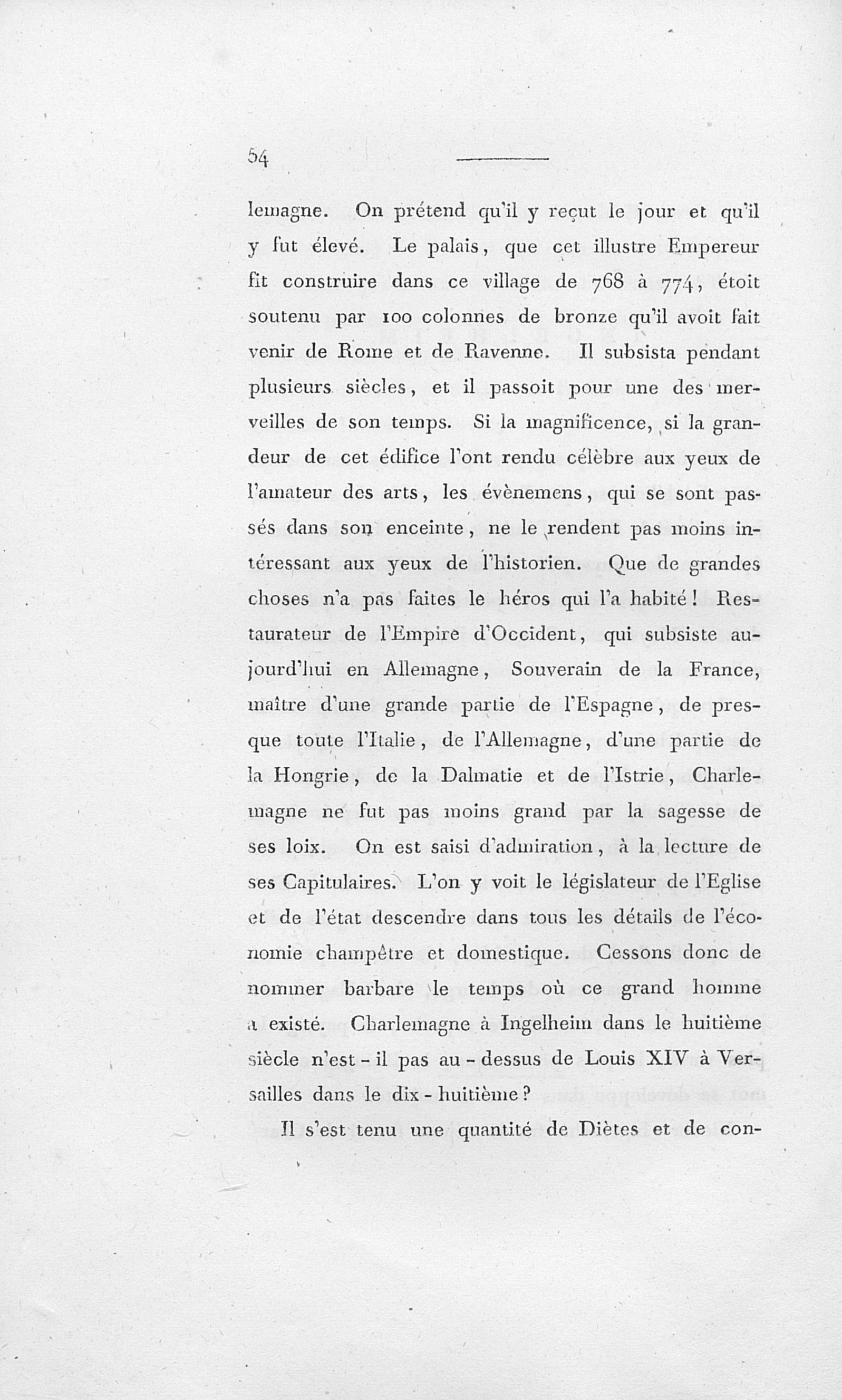 54

lemagne. On prétend qu'il y reçut le jour et qu'il y fut élevé. Le palais, que cet illustre Empereur fit construire dans ce village de 768 à 774, étoit soutenu par 100 colonnes de bronze qu'il avoit fait venir de Rome et de Ravenne. Il subsista pendant plusieurs siècles, et il passoit pour une des merveilles de son temps. Si la magnificence, si la grandeur de cet édifice l'ont rendu célèbre aux yeux de l'amateur des arts, les évènemens, qui se sont passés dans son enceinte, ne le rendent pas moins intéressant aux yeux de l'historien. Que de grandes choses n'a pas faites le héros qui l'a habité! Restaurateur de l'Empire d'Occident, qui subsiste aujourd'hui en Allemagne, Souverain de la France, maître d'une grande partie de l'Espagne, de presque toute l'Italie, de l'Allemagne, d'une partie de la Hongrie, de la Dalmatie et de l'Istrie, Charlemagne ne fut pas moins grand par la sagesse de ses loix. On est saisi d'admiration, à la lecture de ses Capitulaires. L'on y voit le législateur de l'Eglise et de l'état descendre dans tous les détails de l'économie champêtre et domestique. Cessons donc de nommer barbare le temps où ce grand homme a existé. Charlemagne à Ingelheim dans le huitième siècle n'est-il pas au-dessus de Louis XIV à Versailles dans le dix-huitième?

Il s'est tenu une quantité de Diètes et de con-